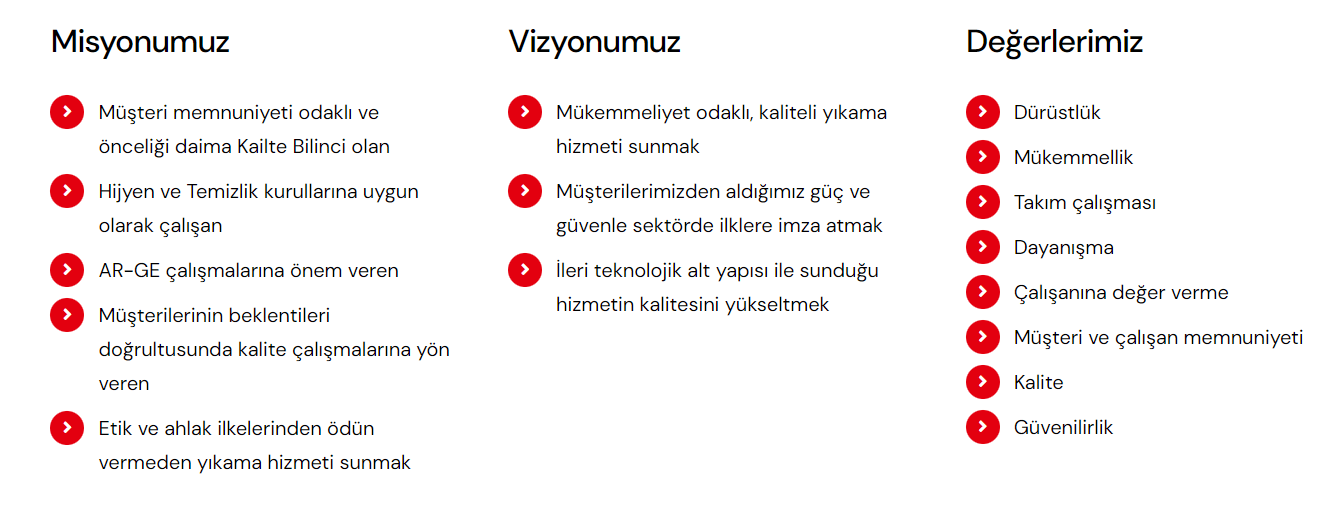 Misyonumuz

Müşteri memnuniyeti odaklı ve önceliği daima Kailte Bilinci olan

Hijyen ve Temizlik kurullarına uygun olarak çalışan

AR-GE çalışmalarına önem veren

Müşterilerinin beklentileri doğrultusunda kalite çalışmalarına yön veren

Etik ve ahlak ilkelerinden ödün vermeden yıkama hizmeti sunmak

Vizyonumuz

Mükemmeliyet odaklı, kaliteli yıkama hizmeti sunmak

Müşterilerimizden aldığımız güç ve güvenle sektörde ilklere imza atmak

İleri teknolojik alt yapısı ile sunduğu hizmetin kalitesini yükseltmek

Değerlerimiz

Dürüstlük

Mükemmellik

Takım çalışması

Dayanışma

Çalışanına değer verme

Müşteri ve çalışan memnuniyeti

Kalite

Güvenilirlik